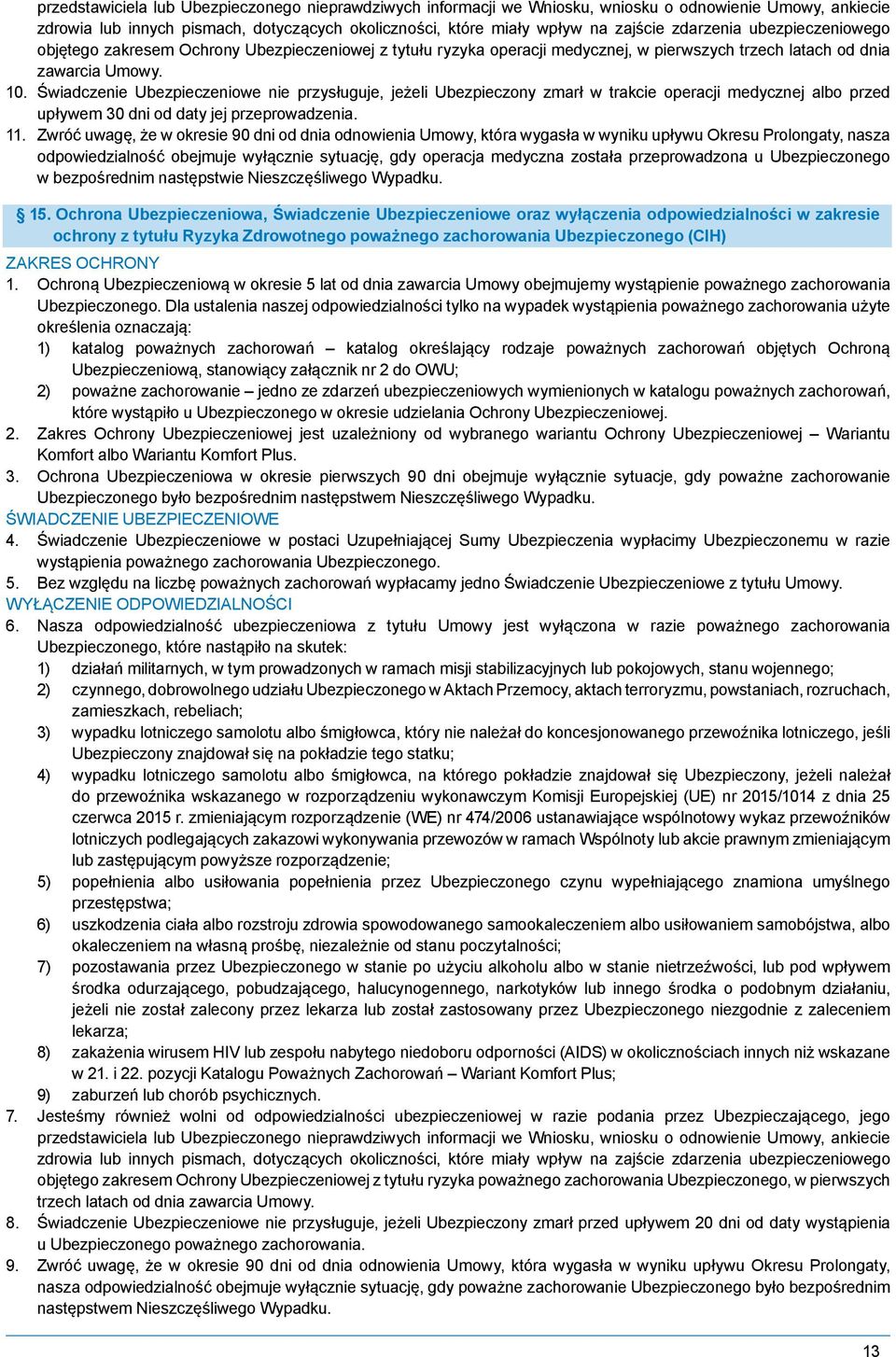 przedstawiciela lub Ubezpieczonego nieprawdziwych informacji we Wniosku, wniosku o odnowienie Umowy, ankiecie zdrowia lub innych pismach, dotyczących okoliczności, które miały wpływ na zajście zdarzenia ubezpieczeniowego objętego zakresem Ochrony Ubezpieczeniowej z tytułu ryzyka operacji medycznej, w pierwszych trzech latach od dnia zawarcia Umowy.
10. Świadczenie Ubezpieczeniowe nie przysługuje, jeżeli Ubezpieczony zmarł w trakcie operacji medycznej albo przed upływem 30 dni od daty jej przeprowadzenia.
11. Zwróć uwagę, że w okresie 90 dni od dnia odnowienia Umowy, która wygasła w wyniku upływu Okresu Prolongaty, nasza odpowiedzialność obejmuje wyłącznie sytuację, gdy operacja medyczna została przeprowadzona u Ubezpieczonego w bezpośrednim następstwie Nieszczęśliwego Wypadku.

§ 15. Ochrona Ubezpieczeniowa, Świadczenie Ubezpieczeniowe oraz wyłączenia odpowiedzialności w zakresie ochrony z tytułu Ryzyka Zdrowotnego poważnego zachorowania Ubezpieczonego (CIH)

ZAKRES OCHRONY
1. Ochroną Ubezpieczeniową w okresie 5 lat od dnia zawarcia Umowy obejmujemy wystąpienie poważnego zachorowania Ubezpieczonego. Dla ustalenia naszej odpowiedzialności tylko na wypadek wystąpienia poważnego zachorowania użyte określenia oznaczają:
1) katalog poważnych zachorowań – katalog określający rodzaje poważnych zachorowań objętych Ochroną Ubezpieczeniową, stanowiący załącznik nr 2 do OWU;
2) poważne zachorowanie – jedno ze zdarzeń ubezpieczeniowych wymienionych w katalogu poważnych zachorowań, które wystąpiło u Ubezpieczonego w okresie udzielania Ochrony Ubezpieczeniowej.
2. Zakres Ochrony Ubezpieczeniowej jest uzależniony od wybranego wariantu Ochrony Ubezpieczeniowej – Wariantu Komfort albo Wariantu Komfort Plus.
3. Ochrona Ubezpieczeniowa w okresie pierwszych 90 dni obejmuje wyłącznie sytuacje, gdy poważne zachorowanie Ubezpieczonego było bezpośrednim następstwem Nieszczęśliwego Wypadku.
ŚWIADCZENIE UBEZPIECZENIOWE
4. Świadczenie Ubezpieczeniowe w postaci Uzupełniającej Sumy Ubezpieczenia wypłacimy Ubezpieczonemu w razie wystąpienia poważnego zachorowania Ubezpieczonego.
5. Bez względu na liczbę poważnych zachorowań wypłacamy jedno Świadczenie Ubezpieczeniowe z tytułu Umowy.
WYŁĄCZENIE ODPOWIEDZIALNOŚCI
6. Nasza odpowiedzialność ubezpieczeniowa z tytułu Umowy jest wyłączona w razie poważnego zachorowania Ubezpieczonego, które nastąpiło na skutek:
1) działań militarnych, w tym prowadzonych w ramach misji stabilizacyjnych lub pokojowych, stanu wojennego;
2) czynnego, dobrowolnego udziału Ubezpieczonego w Aktach Przemocy, aktach terroryzmu, powstaniach, rozruchach, zamieszkach, rebeliach;
3) wypadku lotniczego samolotu albo śmigłowca, który nie należał do koncesjonowanego przewoźnika lotniczego, jeśli Ubezpieczony znajdował się na pokładzie tego statku;
4) wypadku lotniczego samolotu albo śmigłowca, na którego pokładzie znajdował się Ubezpieczony, jeżeli należał do przewoźnika wskazanego w rozporządzeniu wykonawczym Komisji Europejskiej (UE) nr 2015/1014 z dnia 25 czerwca 2015 r. zmieniającym rozporządzenie (WE) nr 474/2006 ustanawiające wspólnotowy wykaz przewoźników lotniczych podlegających zakazowi wykonywania przewozów w ramach Wspólnoty lub akcie prawnym zmieniającym lub zastępującym powyższe rozporządzenie;
5) popełnienia albo usiłowania popełnienia przez Ubezpieczonego czynu wypełniającego znamiona umyślnego przestępstwa;
6) uszkodzenia ciała albo rozstroju zdrowia spowodowanego samookaleczeniem albo usiłowaniem samobójstwa, albo okaleczeniem na własną prośbę, niezależnie od stanu poczytalności;
7) pozostawania przez Ubezpieczonego w stanie po użyciu alkoholu albo w stanie nietrzeźwości, lub pod wpływem środka odurzającego, pobudzającego, halucynogennego, narkotyków lub innego środka o podobnym działaniu, jeżeli nie został zalecony przez lekarza lub został zastosowany przez Ubezpieczonego niezgodnie z zaleceniem lekarza;
8) zakażenia wirusem HIV lub zespołu nabytego niedoboru odporności (AIDS) w okolicznościach innych niż wskazane w 21. i 22. pozycji Katalogu Poważnych Zachorowań – Wariant Komfort Plus;
9) zaburzeń lub chorób psychicznych.
7. Jesteśmy również wolni od odpowiedzialności ubezpieczeniowej w razie podania przez Ubezpieczającego, jego przedstawiciela lub Ubezpieczonego nieprawdziwych informacji we Wniosku, wniosku o odnowienie Umowy, ankiecie zdrowia lub innych pismach, dotyczących okoliczności, które miały wpływ na zajście zdarzenia ubezpieczeniowego objętego zakresem Ochrony Ubezpieczeniowej z tytułu ryzyka poważnego zachorowania Ubezpieczonego, w pierwszych trzech latach od dnia zawarcia Umowy.
8. Świadczenie Ubezpieczeniowe nie przysługuje, jeżeli Ubezpieczony zmarł przed upływem 20 dni od daty wystąpienia u Ubezpieczonego poważnego zachorowania.
9. Zwróć uwagę, że w okresie 90 dni od dnia odnowienia Umowy, która wygasła w wyniku upływu Okresu Prolongaty, nasza odpowiedzialność obejmuje wyłącznie sytuację, gdy poważne zachorowanie Ubezpieczonego było bezpośrednim następstwem Nieszczęśliwego Wypadku.

13